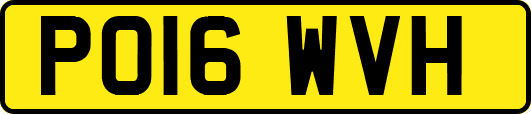 PO16 WVH